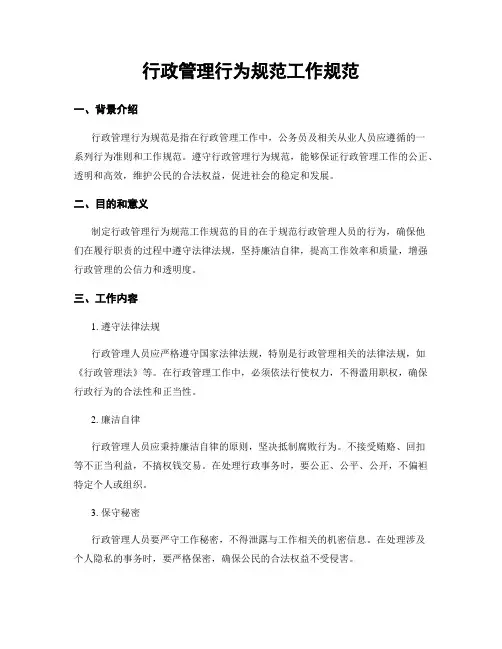 行政管理行为规范工作规范

一、背景介绍

行政管理行为规范是指在行政管理工作中，公务员及相关从业人员应遵循的一系列行为准则和工作规范。遵守行政管理行为规范，能够保证行政管理工作的公正、透明和高效，维护公民的合法权益，促进社会的稳定和发展。

二、目的和意义

制定行政管理行为规范工作规范的目的在于规范行政管理人员的行为，确保他们在履行职责的过程中遵守法律法规，坚持廉洁自律，提高工作效率和质量，增强行政管理的公信力和透明度。

三、工作内容

1. 遵守法律法规

行政管理人员应严格遵守国家法律法规，特别是行政管理相关的法律法规，如《行政管理法》等。在行政管理工作中，必须依法行使权力，不得滥用职权，确保行政行为的合法性和正当性。

2. 廉洁自律

行政管理人员应秉持廉洁自律的原则，坚决抵制腐败行为。不接受贿赂、回扣等不正当利益，不搞权钱交易。在处理行政事务时，要公正、公平、公开，不偏袒特定个人或组织。

3. 保守秘密

行政管理人员要严守工作秘密，不得泄露与工作相关的机密信息。在处理涉及个人隐私的事务时，要严格保密，确保公民的合法权益不受侵害。